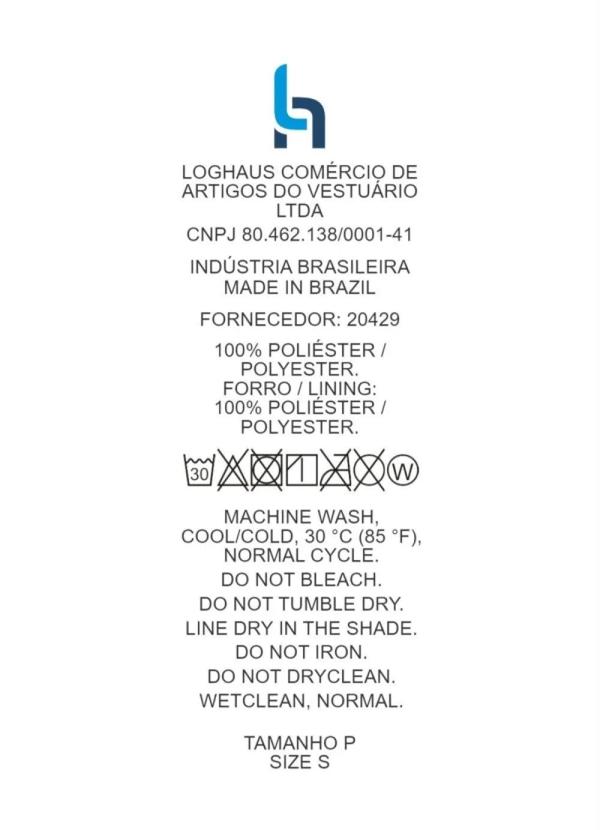 LOGHAUS COMÉRCIO DE ARTIGOS DO VESTUÁRIO LTDA

CNPJ 80.462.138/0001-41

INDÚSTRIA BRASILEIRA
MADE IN BRAZIL

FORNECEDOR: 20429

100% POLIÉSTER / POLYESTER.
FORRO / LINING:
100% POLIÉSTER / POLYESTER.

30 W

MACHINE WASH, COOL/COLD, 30 °C (85 °F), NORMAL CYCLE.

DO NOT BLEACH.

DO NOT TUMBLE DRY.

LINE DRY IN THE SHADE.

DO NOT IRON.

DO NOT DRYCLEAN.

WETCLEAN, NORMAL.

TAMANHO P
SIZE S